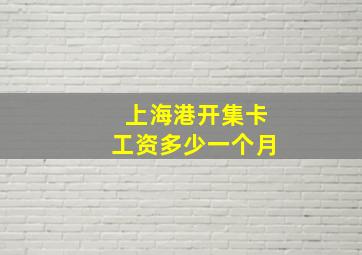 上海港开集卡
工资多少一个月